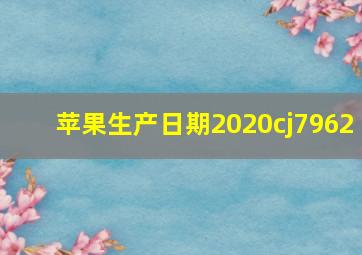 苹果生产日期2020cj7962